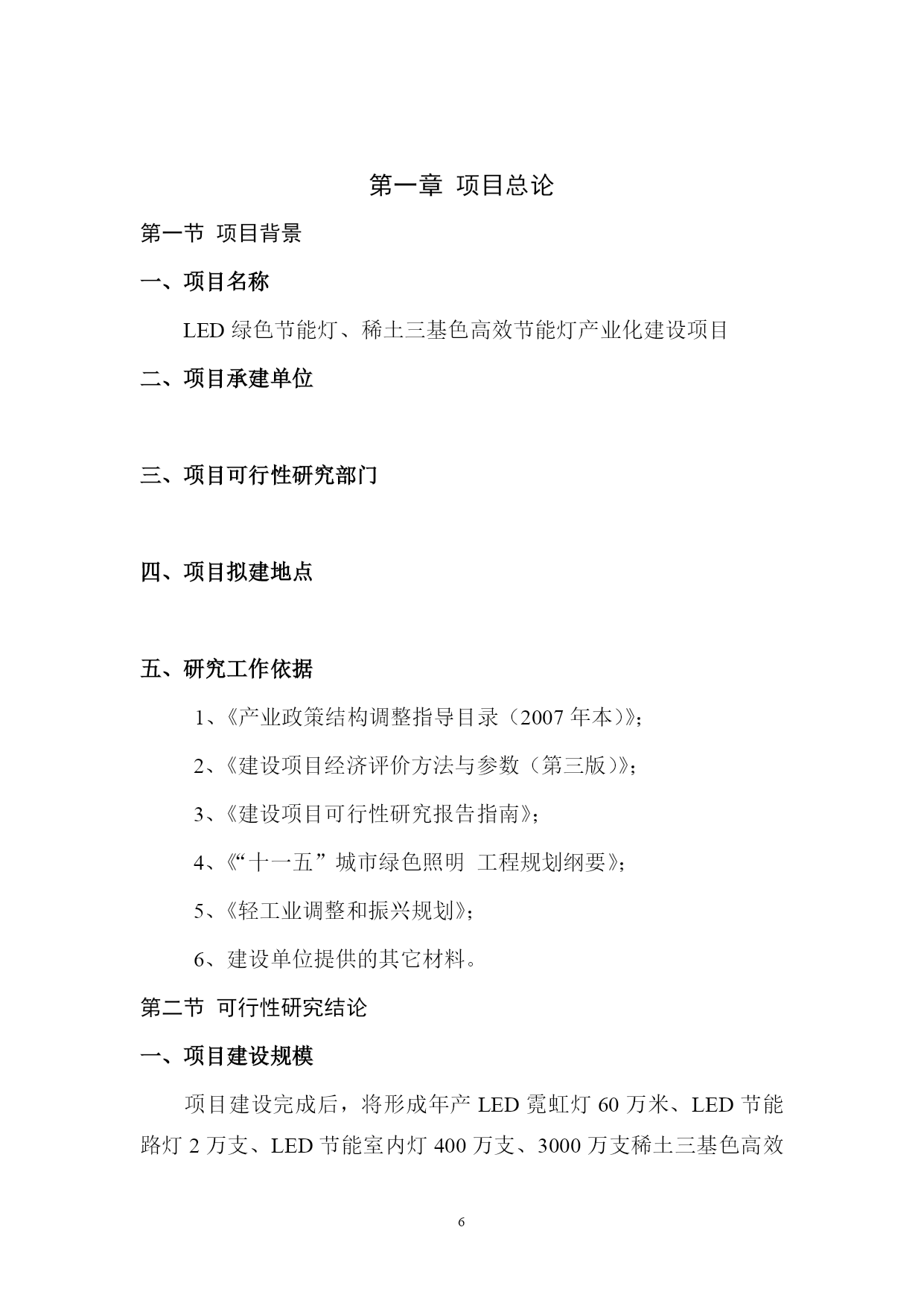 第一章 项目总论

第一节 项目背景

一、项目名称

LED 绿色节能灯、稀土三基色高效节能灯产业化建设项目

二、项目承建单位

三、项目可行性研究部门

四、项目拟建地点

五、研究工作依据

1、《产业政策结构调整指导目录（2007 年本）》;

2、《建设项目经济评价方法与参数（第三版）》;

3、《建设项目可行性研究报告指南》;

4、《“十一五”城市绿色照明 工程规划纲要》;

5、《轻工业调整和振兴规划》;

6、建设单位提供的其它材料。

第二节 可行性研究结论

一、项目建设规模

项目建设完成后，将形成年产 LED 霓虹灯 60 万米、LED 节能路灯 2 万支、LED 节能室内灯 400 万支、3000 万支稀土三基色高效

6